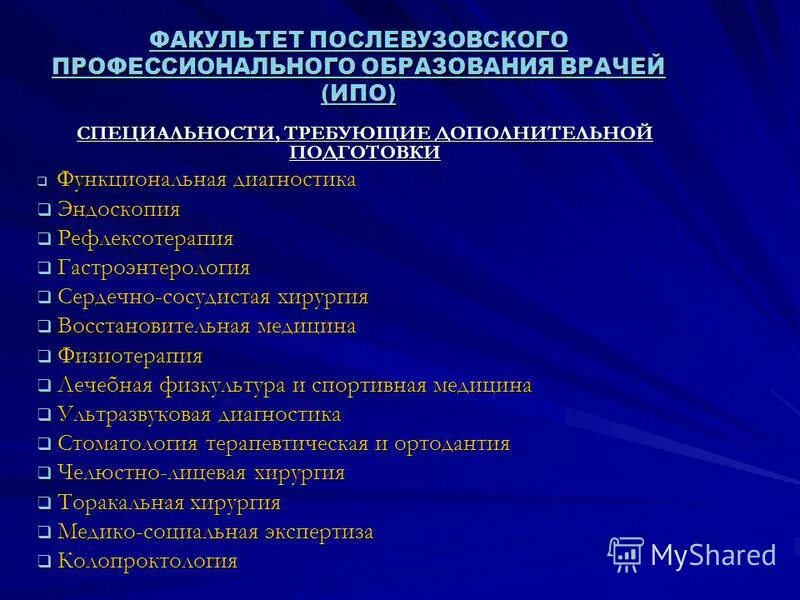 ФАКУЛЬТЕТ ПОСЛЕВУЗОВСКОГО ПРОФЕССИОНАЛЬНОГО ОБРАЗОВАНИЯ ВРАЧЕЙ (ИПО)

СПЕЦИАЛЬНОСТИ, ТРЕБУЮЩИЕ ДОПОЛНИТЕЛЬНОЙ ПОДГОТОВКИ

❑ Функциональная диагностика
❑ Эндоскопия
❑ Рефлексотерапия
❑ Гастроэнтерология
❑ Сердечно-сосудистая хирургия
❑ Восстановительная медицина
❑ Физиотерапия
❑ Лечебная физкультура и спортивная медицина
❑ Ультразвуковая диагностика
❑ Стоматология терапевтическая и ортодантия
❑ Челюстно-лицевая хирургия
❑ Торакальная хирургия
❑ Медико-социальная экспертиза
❑ Колопроктология

MyShared